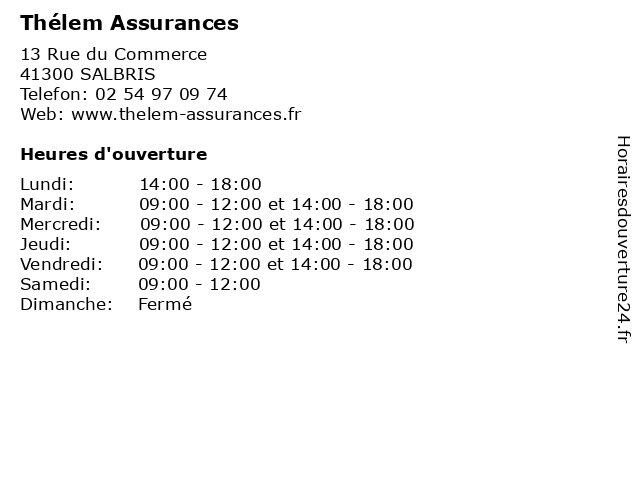 Thélem Assurances

13 Rue du Commerce
41300 SALBRIS
Telefon: 02 54 97 09 74
Web: www.thelem-assurances.fr

Heures d'ouverture

| | |
|---|---|
| Lundi: | 14:00 - 18:00 |
| Mardi: | 09:00 - 12:00 et 14:00 - 18:00 |
| Mercredi: | 09:00 - 12:00 et 14:00 - 18:00 |
| Jeudi: | 09:00 - 12:00 et 14:00 - 18:00 |
| Vendredi: | 09:00 - 12:00 et 14:00 - 18:00 |
| Samedi: | 09:00 - 12:00 |
| Dimanche: | Fermé |

Horairesdouverture24.fr